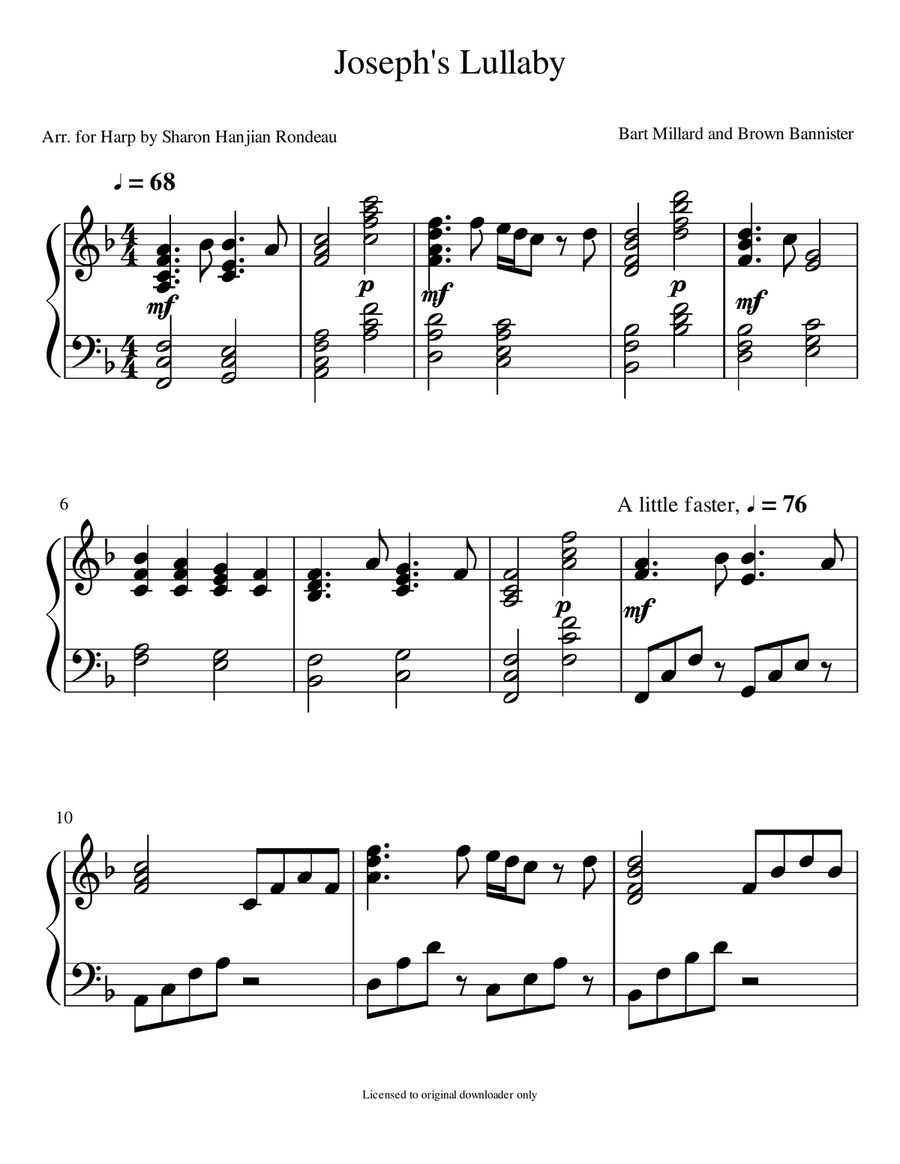 Joseph's Lullaby

Arr. for Harp by Sharon Hanjian Rondeau

Bart Millard and Brown Bannister

♩ = 68

mf

p

mf

p

mf

6

A little faster, ♩ = 76

p

mf

10

Licensed to original downloader only